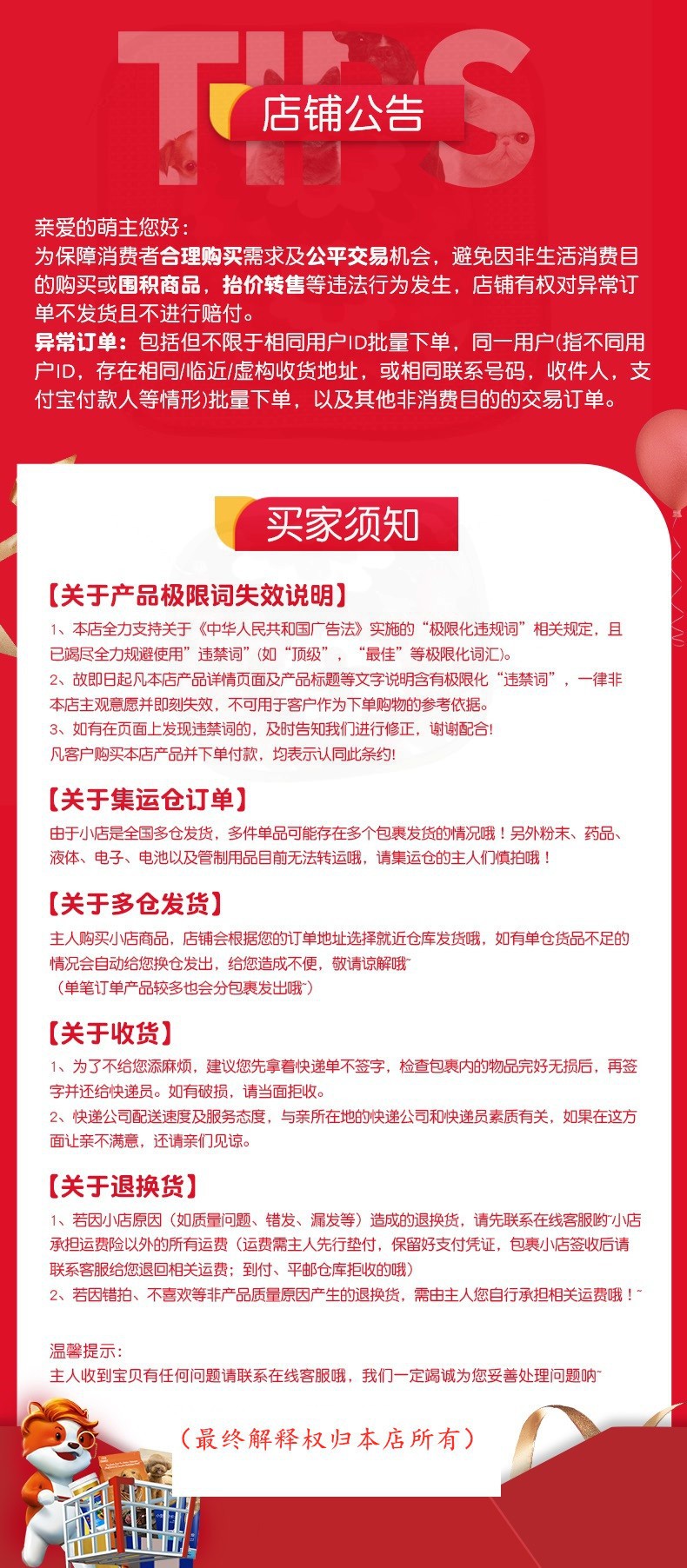 TIPS

店铺公告

亲爱的萌主您好：
为保障消费者合理购买需求及公平交易机会，避免因非生活消费目的购买或囤积商品，抬价转售等违法行为发生，店铺有权对异常订单不发货且不进行赔付。
异常订单：包括但不限于相同用户ID批量下单，同一用户(指不同用户ID，存在相同/临近/虚构收货地址，或相同联系号码，收件人，支付宝付款人等情形)批量下单，以及其他非消费目的的交易订单。

买家须知

【关于产品极限词失效说明】
1、本店全力支持关于《中华人民共和国广告法》实施的“极限化违规词”相关规定，且已竭尽全力规避使用”违禁词”(如“顶级”，“最佳”等极限化词汇)。
2、故即日起凡本店产品详情页面及产品标题等文字说明含有极限化“违禁词”，一律非本店主观意愿并即刻失效，不可用于客户作为下单购物的参考依据。
3、如有在页面上发现违禁词的，及时告知我们进行修正，谢谢配合！
凡客户购买本店产品并下单付款，均表示认同此条约！

【关于集运仓订单】
由于小店是全国多仓发货，多件单品可能存在多个包裹发货的情况哦！另外粉末、药品、液体、电子、电池以及管制用品目前无法转运哦，请集运仓的主人们慎拍哦！

【关于多仓发货】
主人购买小店商品，店铺会根据您的订单地址选择就近仓库发货哦，如有单仓货品不足的情况会自动给您换仓发出，给您造成不便，敬请谅解哦~
（单笔订单产品较多也会分包裹发出哦~）

【关于收货】
1、为了不给您添麻烦，建议您先拿着快递单不签字，检查包裹内的物品完好无损后，再签字并还给快递员。如有破损，请当面拒收。
2、快递公司配送速度及服务态度，与亲所在地的快递公司和快递员素质有关，如果在这方面让亲不满意，还请亲们见谅。

【关于退换货】
1、若因小店原因（如质量问题、错发、漏发等）造成的退换货，请先联系在线客服哟~小店承担运费险以外的所有运费（运费需主人先行垫付，保留好支付凭证，包裹小店签收后请联系客服给您退回相关运费；到付、平邮仓库拒收的哦）
2、若因错拍、不喜欢等非产品质量原因产生的退换货，需由主人您自行承担相关运费哦！~

温馨提示：
主人收到宝贝有任何问题请联系在线客服哦，我们一定竭诚为您妥善处理问题呐~

（最终解释权归本店所有）